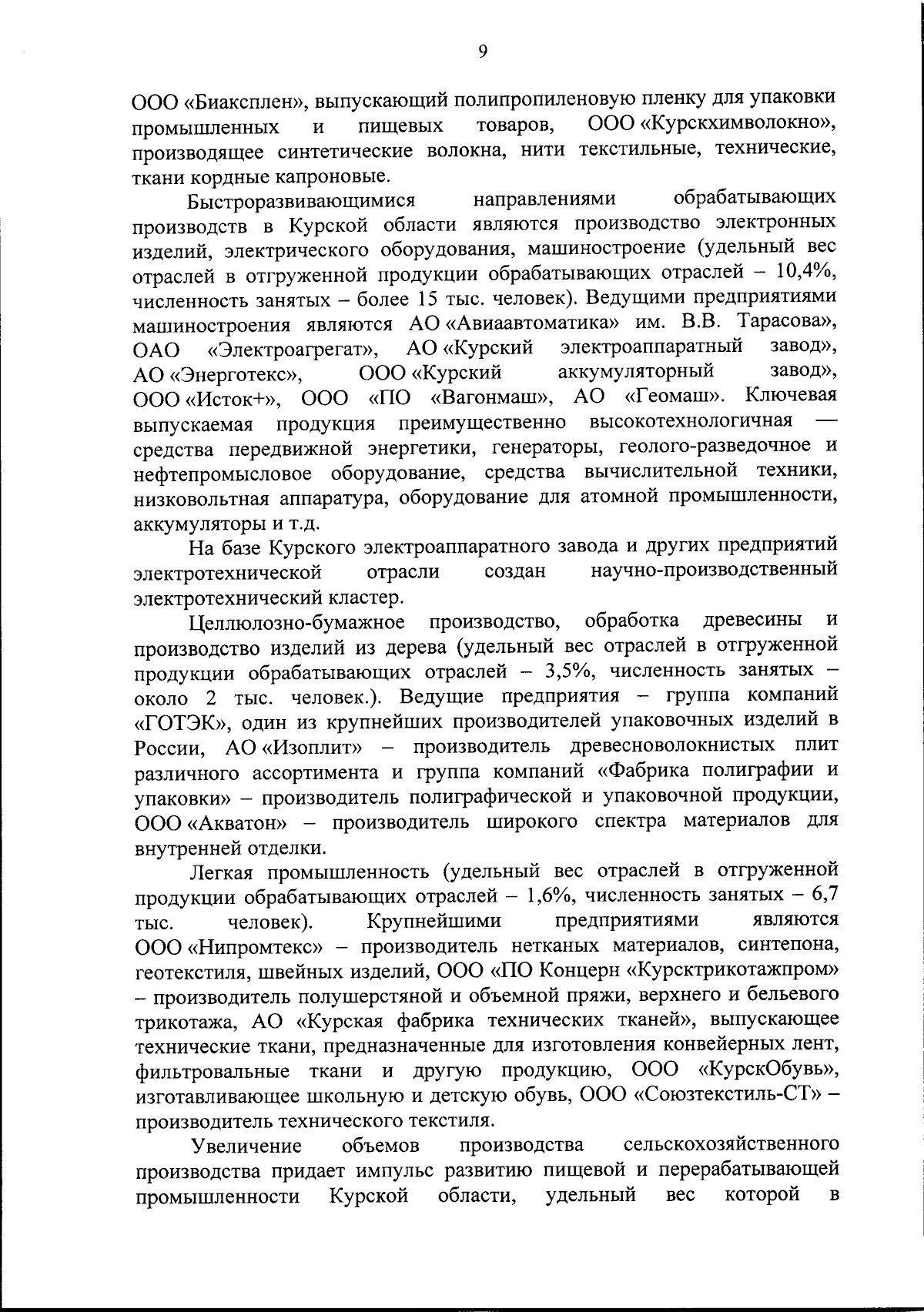 9

ООО «Биаксплен», выпускающий полипропиленовую пленку для упаковки промышленных и пищевых товаров, ООО «Курскхимволокно», производящее синтетические волокна, нити текстильные, технические, ткани кордные капроновые.

Быстроразвивающимися направлениями обрабатывающих производств в Курской области являются производство электронных изделий, электрического оборудования, машиностроение (удельный вес отраслей в отгруженной продукции обрабатывающих отраслей – 10,4%, численность занятых – более 15 тыс. человек). Ведущими предприятиями машиностроения являются АО «Авиаавтоматика» им. В.В. Тарасова», ОАО «Электроагрегат», АО «Курский электроаппаратный завод», АО «Энерготекс», ООО «Курский аккумуляторный завод», ООО «Исток+», ООО «ПО «Вагонмаш», АО «Геомаш». Ключевая выпускаемая продукция преимущественно высокотехнологичная — средства передвижной энергетики, генераторы, геолого-разведочное и нефтепромысловое оборудование, средства вычислительной техники, низковольтная аппаратура, оборудование для атомной промышленности, аккумуляторы и т.д.

На базе Курского электроаппаратного завода и других предприятий электротехнической отрасли создан научно-производственный электротехнический кластер.

Целлюлозно-бумажное производство, обработка древесины и производство изделий из дерева (удельный вес отраслей в отгруженной продукции обрабатывающих отраслей – 3,5%, численность занятых – около 2 тыс. человек.). Ведущие предприятия – группа компаний «ГОТЭК», один из крупнейших производителей упаковочных изделий в России, АО «Изоплит» – производитель древесноволокнистых плит различного ассортимента и группа компаний «Фабрика полиграфии и упаковки» – производитель полиграфической и упаковочной продукции, ООО «Акватон» – производитель широкого спектра материалов для внутренней отделки.

Легкая промышленность (удельный вес отраслей в отгруженной продукции обрабатывающих отраслей – 1,6%, численность занятых – 6,7 тыс. человек). Крупнейшими предприятиями являются ООО «Нипромтекс» – производитель нетканых материалов, синтепона, геотекстиля, швейных изделий, ООО «ПО Концерн «Курсктрикотажпром» – производитель полушерстяной и объемной пряжи, верхнего и бельевого трикотажа, АО «Курская фабрика технических тканей», выпускающее технические ткани, предназначенные для изготовления конвейерных лент, фильтровальные ткани и другую продукцию, ООО «КурскОбувь», изготавливающее школьную и детскую обувь, ООО «Союзтекстиль-СТ» – производитель технического текстиля.

Увеличение объемов производства сельскохозяйственного производства придает импульс развитию пищевой и перерабатывающей промышленности Курской области, удельный вес которой в